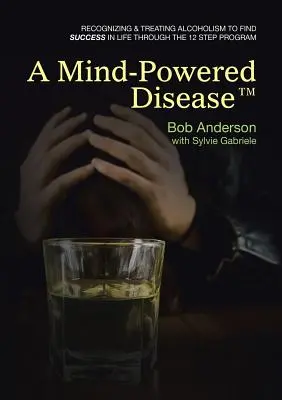 RECOGNIZING & TREATING ALCOHOLISM TO FIND SUCCESS IN LIFE THROUGH THE 12 STEP PROGRAM

A Mind-Powered Disease™

Bob Anderson
with Sylvie Gabriele